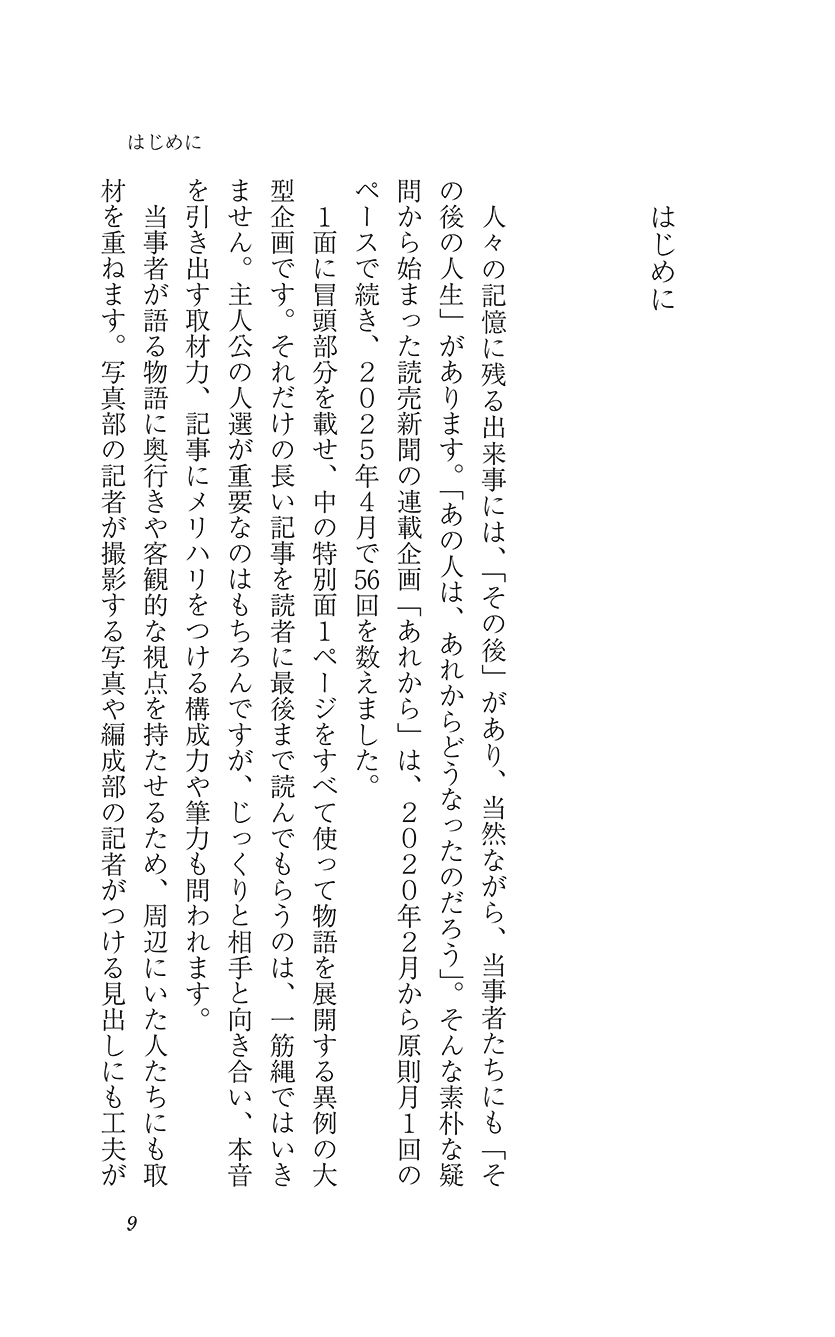 はじめに

はじめに

人々の記憶に残る出来事には、「その後」があり、当然ながら、当事者たちにも「その後の人生」があります。「あの人は、あれからどうなったのだろう」。そんな素朴な疑問から始まった読売新聞の連載企画「あれから」は、２０２０年2月から原則月１回のペースで続き、２０２５年4月で56回を数えました。

１面に冒頭部分を載せ、中の特別面１ページをすべて使って物語を展開する異例の大型企画です。それだけの長い記事を読者に最後まで読んでもらうのは、一筋縄ではいきません。主人公の人選が重要なのはもちろんですが、じっくりと相手と向き合い、本音を引き出す取材力、記事にメリハリをつける構成力や筆力も問われます。

当事者が語る物語に奥行きや客観的な視点を持たせるため、周辺にいた人たちにも取材を重ねます。写真部の記者が撮影する写真や編成部の記者がつける見出しにも工夫が

9